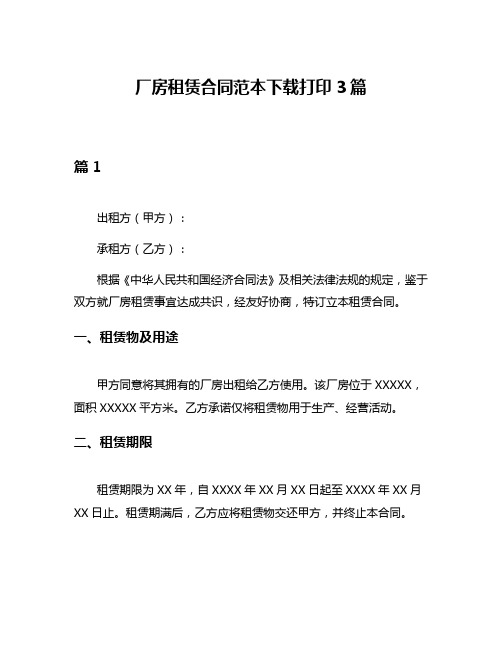 厂房租赁合同范本下载打印 3 篇

篇 1

出租方（甲方）：

承租方（乙方）：

根据《中华人民共和国经济合同法》及相关法律法规的规定，鉴于双方就厂房租赁事宜达成共识，经友好协商，特订立本租赁合同。

一、租赁物及用途

甲方同意将其拥有的厂房出租给乙方使用。该厂房位于 XXXXX，面积 XXXXX 平方米。乙方承诺仅将租赁物用于生产、经营活动。

二、租赁期限

租赁期限为 XX 年，自 XXXX 年 XX 月 XX 日起至 XXXX 年 XX 月 XX 日止。租赁期满后，乙方应将租赁物交还甲方，并终止本合同。